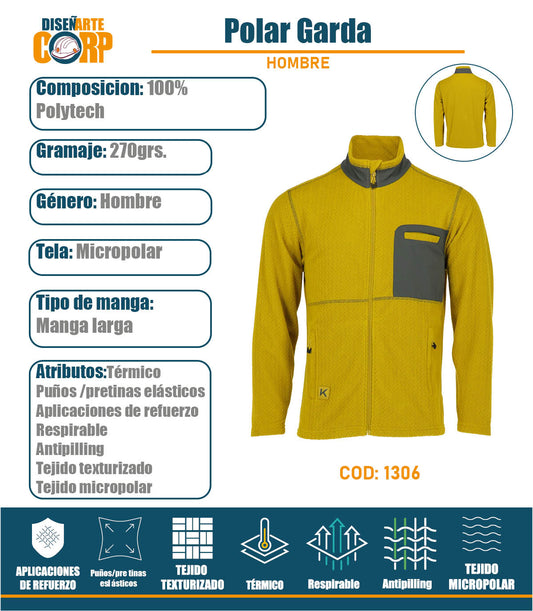 DISEÑARTE CORP

Polar Garda

HOMBRE

Composicion: 100% Polytech

Gramaje: 270grs.

Género: Hombre

Tela: Micropolar

Tipo de manga: Manga larga

Atributos:Térmico
Puños /pretinas elásticos
Aplicaciones de refuerzo
Respirable
Antipilling
Tejido texturizado
Tejido micropolar

K

COD: 1306

APLICACIONES DE REFUERZO

Puños/pre tinas esl ásticos

TEJIDO TEXTURIZADO

TÉRMICO

Respirable

Antipilling

TEJIDO MICROPOLAR